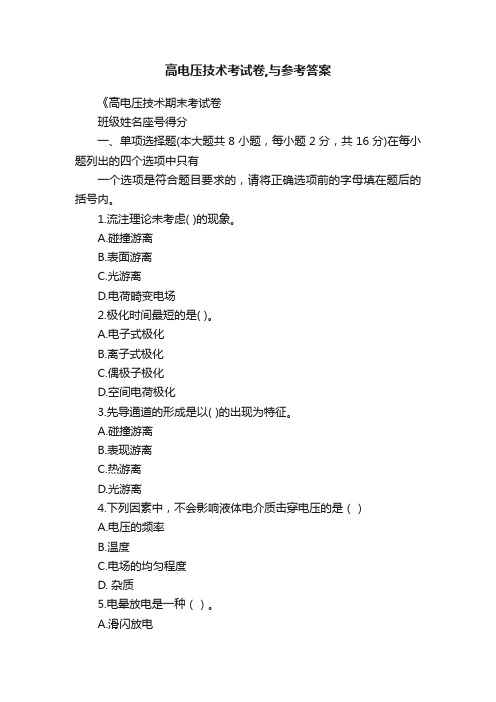 高电压技术考试卷,与参考答案

《高电压技术期末考试卷

班级姓名座号得分

一、单项选择题(本大题共 8 小题，每小题 2 分，共 16 分)在每小题列出的四个选项中只有

一个选项是符合题目要求的，请将正确选项前的字母填在题后的括号内。

1.流注理论未考虑( )的现象。

A.碰撞游离

B.表面游离

C.光游离

D.电荷畸变电场

2.极化时间最短的是( )。

A.电子式极化

B.离子式极化

C.偶极子极化

D.空间电荷极化

3.先导通道的形成是以( )的出现为特征。

A.碰撞游离

B.表现游离

C.热游离

D.光游离

4.下列因素中，不会影响液体电介质击穿电压的是（ ）

A.电压的频率

B.温度

C.电场的均匀程度

D. 杂质

5.电晕放电是一种（ ）。

A.滑闪放电